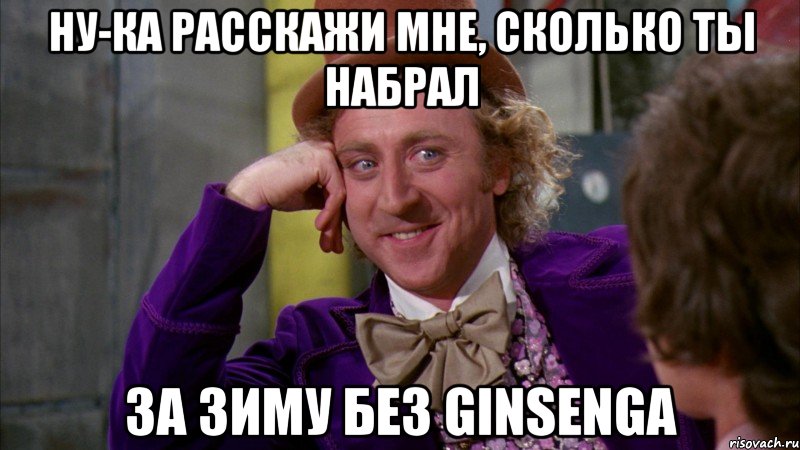 НУ-КА РАССКАЖИ МНЕ, СКОЛЬКО ТЫ НАБРАЛ

ЗА ЗИМУ БЕЗ GINSENGA

risovach.ru